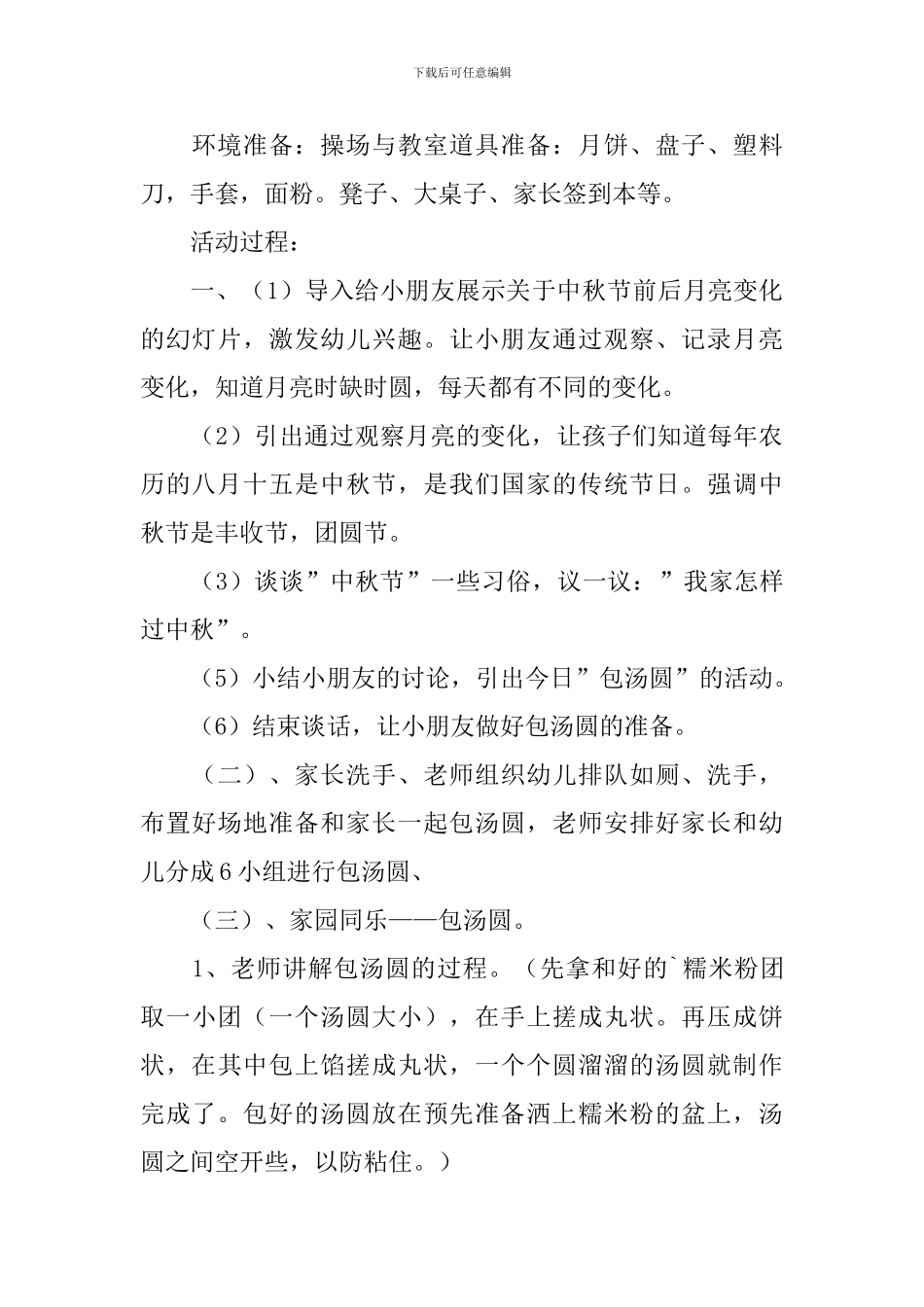 下载后可任意编辑

环境准备：操场与教室道具准备：月饼、盘子、塑料刀，手套，面粉。凳子、大桌子、家长签到本等。

活动过程：

一、（1）导入给小朋友展示关于中秋节前后月亮变化的幻灯片，激发幼儿兴趣。让小朋友通过观察、记录月亮变化，知道月亮时缺时圆，每天都有不同的变化。

（2）引出通过观察月亮的变化，让孩子们知道每年农历的八月十五是中秋节，是我们国家的传统节日。强调中秋节是丰收节，团圆节。

（3）谈谈”中秋节”一些习俗，议一议：”我家怎样过中秋”。

（5）小结小朋友的讨论，引出今日”包汤圆”的活动。

（6）结束谈话，让小朋友做好包汤圆的准备。

（二）、家长洗手、老师组织幼儿排队如厕、洗手，布置好场地准备和家长一起包汤圆，老师安排好家长和幼儿分成6小组进行包汤圆、

（三）、家园同乐——包汤圆。

1、老师讲解包汤圆的过程。（先拿和好的`糯米粉团取一小团（一个汤圆大小），在手上搓成丸状。再压成饼状，在其中包上馅搓成丸状，一个个圆溜溜的汤圆就制作完成了。包好的汤圆放在预先准备洒上糯米粉的盆上，汤圆之间空开些，以防粘住。）